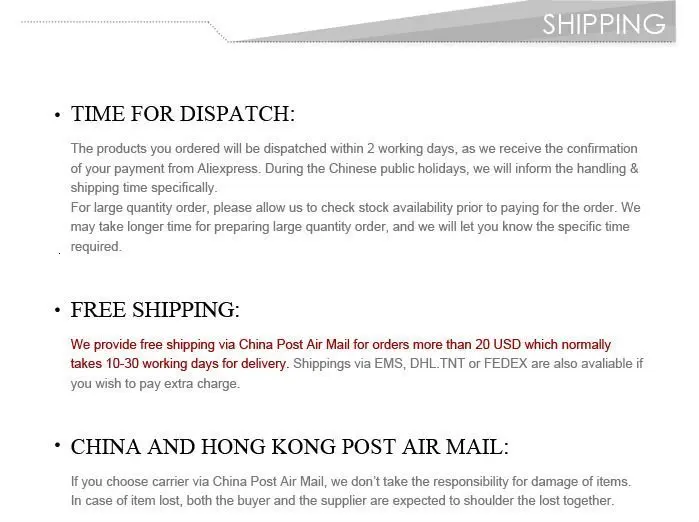 SHIPPING

• TIME FOR DISPATCH:

The products you ordered will be dispatched within 2 working days, as we receive the confirmation of your payment from Aliexpress. During the Chinese public holidays, we will inform the handling & shipping time specifically.
For large quantity order, please allow us to check stock availability prior to paying for the order. We may take longer time for preparing large quantity order, and we will let you know the specific time required.

• FREE SHIPPING:

We provide free shipping via China Post Air Mail for orders more than 20 USD which normally takes 10-30 working days for delivery. Shippings via EMS, DHL.TNT or FEDEX are also avaliable if you wish to pay extra charge.

• CHINA AND HONG KONG POST AIR MAIL:

If you choose carrier via China Post Air Mail, we don't take the responsibility for damage of items. In case of item lost, both the buyer and the supplier are expected to shoulder the lost together.